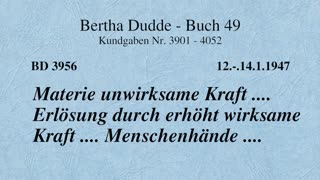 Bertha Dudde - Buch 49
Kundgaben Nr. 3901 - 4052

BD 3956

12.-.14.1.1947

Materie unwirksame Kraft .... Erlösung durch erhöht wirksame Kraft .... Menschenhände ....